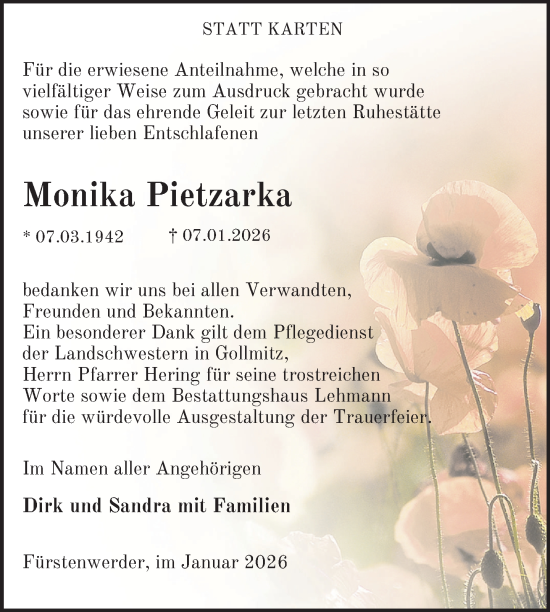 STATT KARTEN

Für die erwiesene Anteilnahme, welche in so vielfältiger Weise zum Ausdruck gebracht wurde sowie für das ehrende Geleit zur letzten Ruhestätte unserer lieben Entschlafenen

Monika Pietzarka

* 07.03.1942 † 07.01.2026

bedanken wir uns bei allen Verwandten, Freunden und Bekannten.
Ein besonderer Dank gilt dem Pflegedienst der Landschwestern in Gollmitz, Herrn Pfarrer Hering für seine trostreichen Worte sowie dem Bestattungshaus Lehmann für die würdevolle Ausgestaltung der Trauerfeier.

Im Namen aller Angehörigen

Dirk und Sandra mit Familien

Fürstenwerder, im Januar 2026